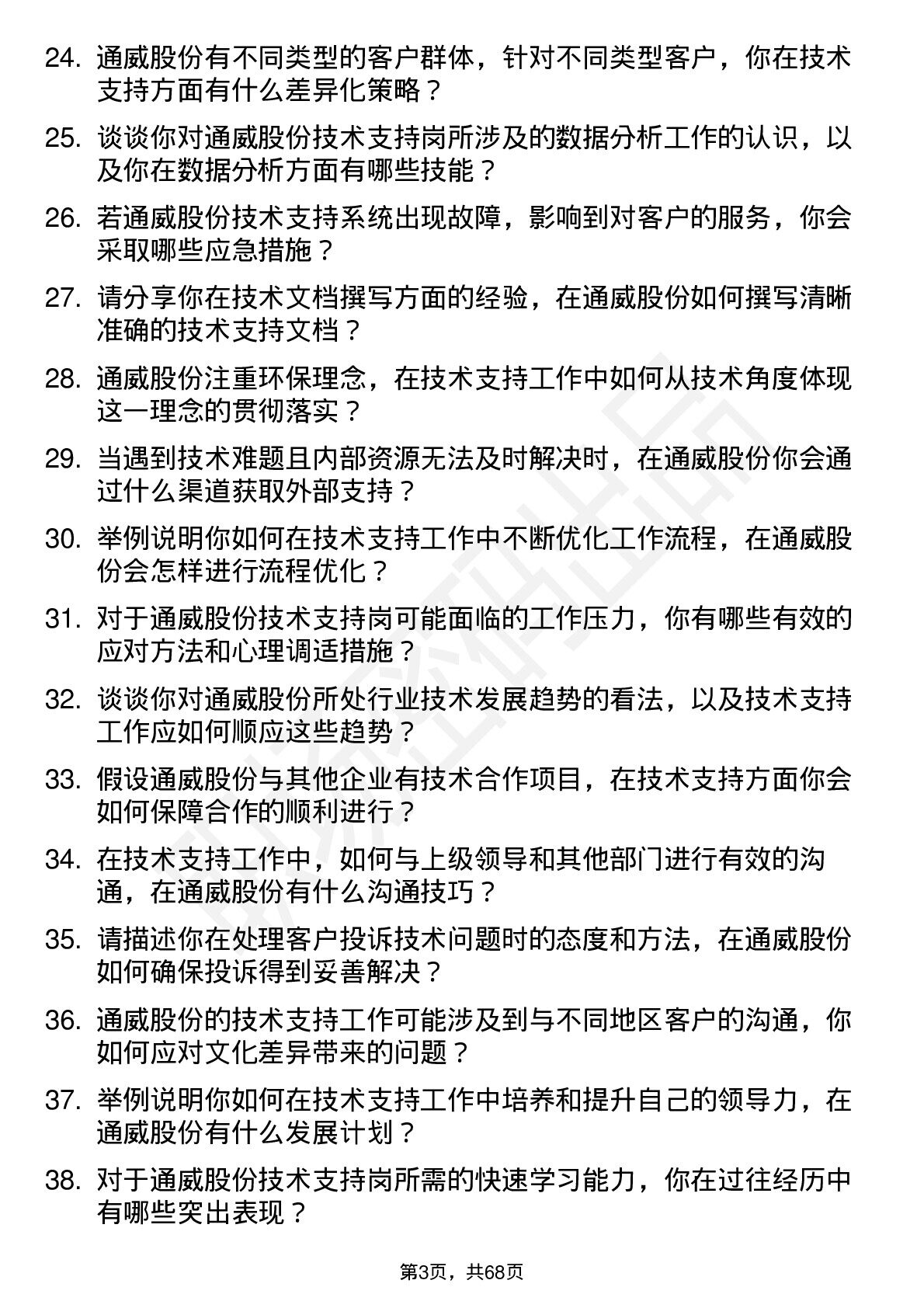 24. 通威股份有不同类型的客户群体，针对不同类型客户，你在技术支持方面有什么差异化策略？

25. 谈谈你对通威股份技术支持岗所涉及的数据分析工作的认识，以及你在数据分析方面有哪些技能？

26. 若通威股份技术支持系统出现故障，影响到对客户的服务，你会采取哪些应急措施？

27. 请分享你在技术文档撰写方面的经验，在通威股份如何撰写清晰准确的技术支持文档？

28. 通威股份注重环保理念，在技术支持工作中如何从技术角度体现这一理念的贯彻落实？

29. 当遇到技术难题且内部资源无法及时解决时，在通威股份你会通过什么渠道获取外部支持？

30. 举例说明你如何在技术支持工作中不断优化工作流程，在通威股份会怎样进行流程优化？

31. 对于通威股份技术支持岗可能面临的工作压力，你有哪些有效的应对方法和心理调适措施？

32. 谈谈你对通威股份所处行业技术发展趋势的看法，以及技术支持工作应如何顺应这些趋势？

33. 假设通威股份与其他企业有技术合作项目，在技术支持方面你会如何保障合作的顺利进行？

34. 在技术支持工作中，如何与上级领导和其他部门进行有效的沟通，在通威股份有什么沟通技巧？

35. 请描述你在处理客户投诉技术问题时的态度和方法，在通威股份如何确保投诉得到妥善解决？

36. 通威股份的技术支持工作可能涉及到与不同地区客户的沟通，你如何应对文化差异带来的问题？

37. 举例说明你如何在技术支持工作中培养和提升自己的领导力，在通威股份有什么发展计划？

38. 对于通威股份技术支持岗所需的快速学习能力，你在过往经历中有哪些突出表现？

第3页，共68页